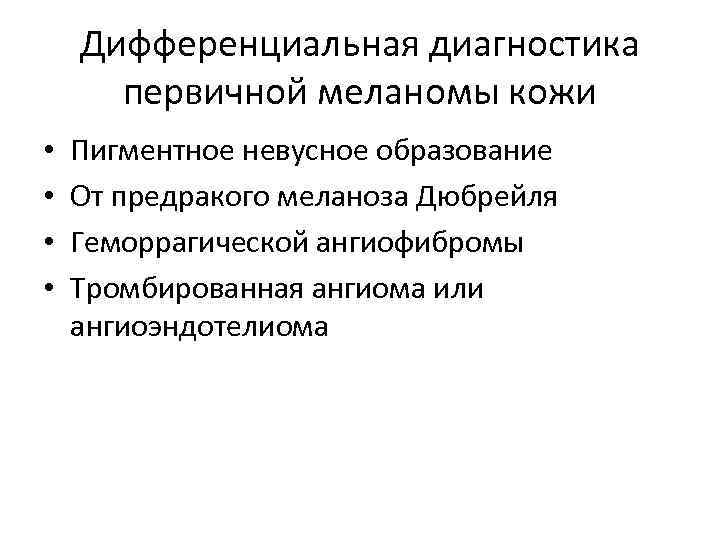 Дифференциальная диагностика первичной меланомы кожи

• Пигментное невусное образование
• От предракого меланоза Дюбрейля
• Геморрагической ангиофибромы
• Тромбированная ангиома или ангиоэндотелиома